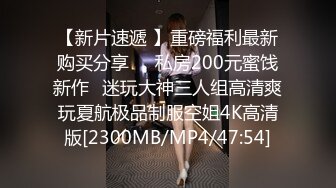 【新片速遞 】重磅福利最新购买分享　私房200元蜜饯新作　迷玩大神三人组高清爽玩夏航极品制服空姐4K高清版[2300MB/MP4/47:54]